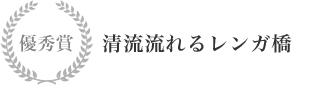 優秀賞

清流流れるレンガ橋